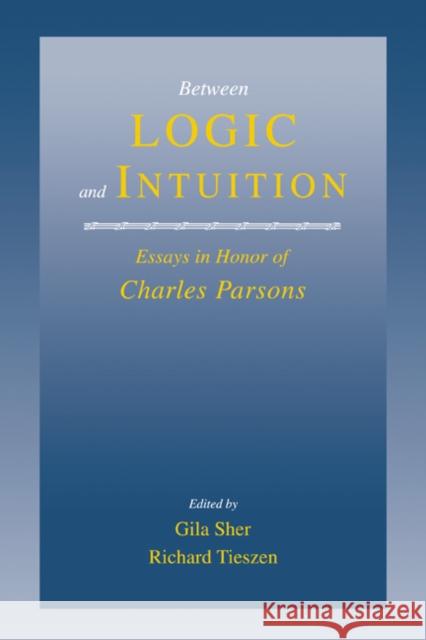 Between
LOGIC
and INTUITION

Essays in Honor of
Charles Parsons

Edited by
Gila Sher
Richard Tieszen